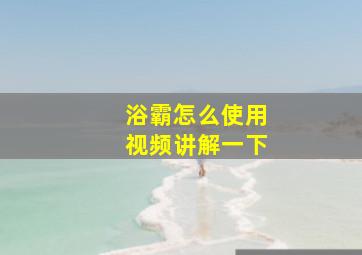 浴霸怎么使用
视频讲解一下